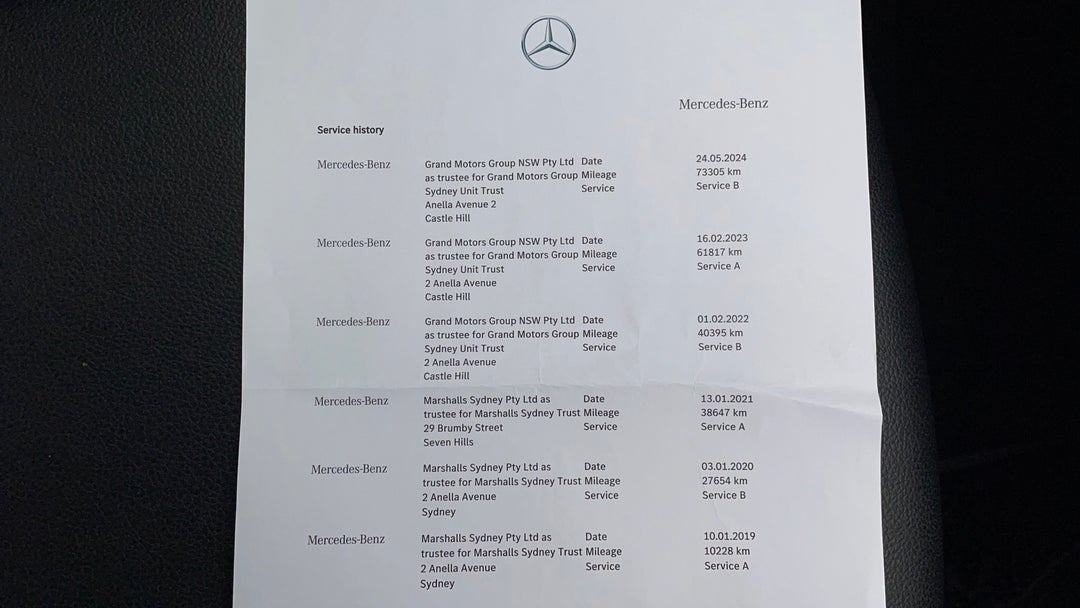 Mercedes-Benz

Service history

Mercedes-Benz
Grand Motors Group NSW Pty Ltd as trustee for Grand Motors Group Sydney Unit Trust
Anella Avenue 2
Castle Hill
Date
Mileage
Service
24.05.2024
73305 km
Service B

Mercedes-Benz
Grand Motors Group NSW Pty Ltd as trustee for Grand Motors Group Sydney Unit Trust
2 Anella Avenue
Castle Hill
Date
Mileage
Service
16.02.2023
61817 km
Service A

Mercedes-Benz
Grand Motors Group NSW Pty Ltd as trustee for Grand Motors Group Sydney Unit Trust
2 Anella Avenue
Castle Hill
Date
Mileage
Service
01.02.2022
40395 km
Service B

Mercedes-Benz
Marshalls Sydney Pty Ltd as trustee for Marshalls Sydney Trust
29 Brumby Street
Seven Hills
Date
Mileage
Service
13.01.2021
38647 km
Service A

Mercedes-Benz
Marshalls Sydney Pty Ltd as trustee for Marshalls Sydney Trust
2 Anella Avenue
Sydney
Date
Mileage
Service
03.01.2020
27654 km
Service B

Mercedes-Benz
Marshalls Sydney Pty Ltd as trustee for Marshalls Sydney Trust
2 Anella Avenue
Sydney
Date
Mileage
Service
10.01.2019
10228 km
Service A